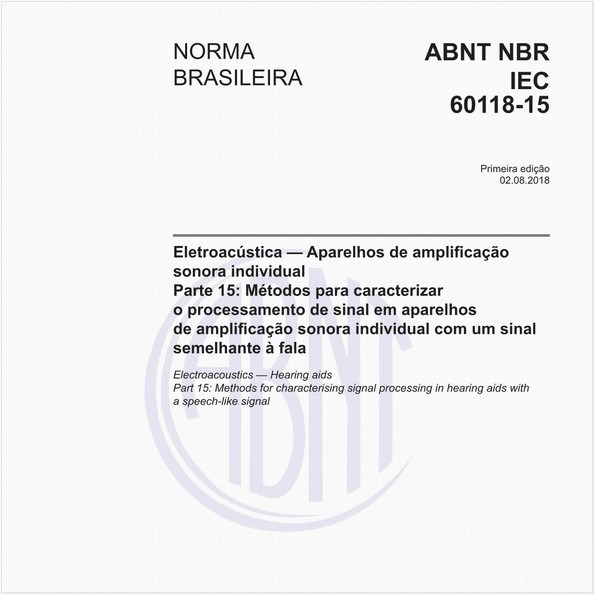 NORMA BRASILEIRA

ABNT NBR IEC 60118-15

Primeira edição
02.08.2018

Eletroacústica — Aparelhos de amplificação sonora individual
Parte 15: Métodos para caracterizar o processamento de sinal em aparelhos de amplificação sonora individual com um sinal semelhante à fala

Electroacoustics — Hearing aids
Part 15: Methods for characterising signal processing in hearing aids with a speech-like signal

ABNT